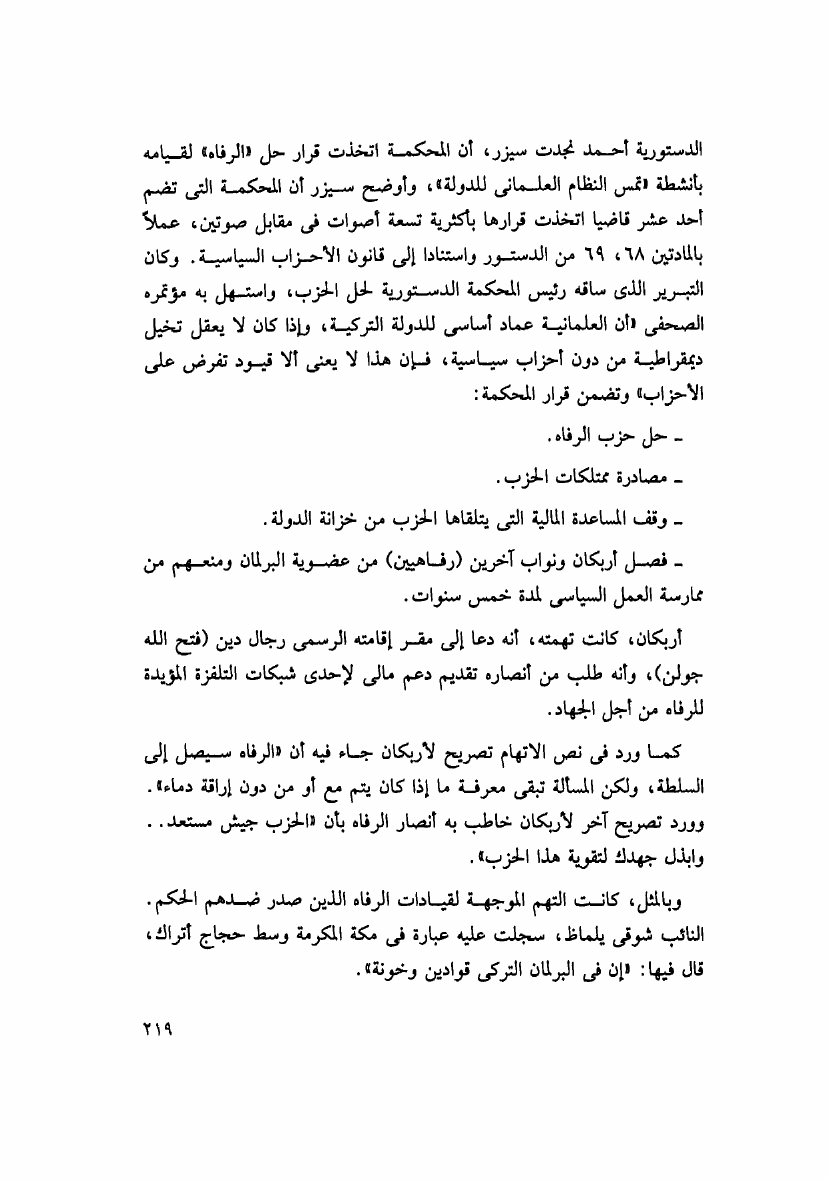 الدستورية أحمد نجدت سيزر، أن المحكمة اتخذت قرار حل «الرفاه» لقيامه بأنشطة «تمس النظام العلمانى للدولة»، وأوضح سيزر أن المحكمة التى تضم أحد عشر قاضيا اتخذت قرارها بأكثرية تسعة أصوات فى مقابل صوتين، عملاً بالمادتين ٦٨، ٦٩ من الدستور واستنادا إلى قانون الأحزاب السياسية. وكان التبرير الذى ساقه رئيس المحكمة الدستورية لحل الحزب، واستهل به مؤتمره الصحفى «أن العلمانية عماد أساسى للدولة التركية، وإذا كان لا يعقل تخيل ديمقراطية من دون أحزاب سياسية، فإن هذا لا يعنى ألا قيود تفرض على الأحزاب» وتضمن قرار المحكمة:

ـ حل حزب الرفاه.

ـ مصادرة ممتلكات الحزب.

ـ وقف المساعدة المالية التى يتلقاها الحزب من خزانة الدولة.

ـ فصل أربكان ونواب آخرين (رفاهيين) من عضوية البرلمان ومنعهم من ممارسة العمل السياسى لمدة خمس سنوات.

أربكان، كانت تهمته، أنه دعا إلى مقر إقامته الرسمى رجال دين (فتح الله جولن)، وأنه طلب من أنصاره تقديم دعم مالى لإحدى شبكات التلفزة المؤيدة للرفاه من أجل الجهاد.

كما ورد فى نص الاتهام تصريح لأربكان جاء فيه أن «الرفاه سيصل إلى السلطة، ولكن المسألة تبقى معرفة ما إذا كان يتم مع أو من دون إراقة دماء». وورد تصريح آخر لأربكان خاطب به أنصار الرفاه بأن «الحزب جيش مستعد.. وابذل جهدك لتقوية هذا الحزب».

وبالمثل، كانت التهم الموجهة لقيادات الرفاه الذين صدر ضدهم الحكم. النائب شوقى يلماظ، سجلت عليه عبارة فى مكة المكرمة وسط حجاج أتراك، قال فيها: «إن فى البرلمان التركى قوادين وخونة».

٢١٩